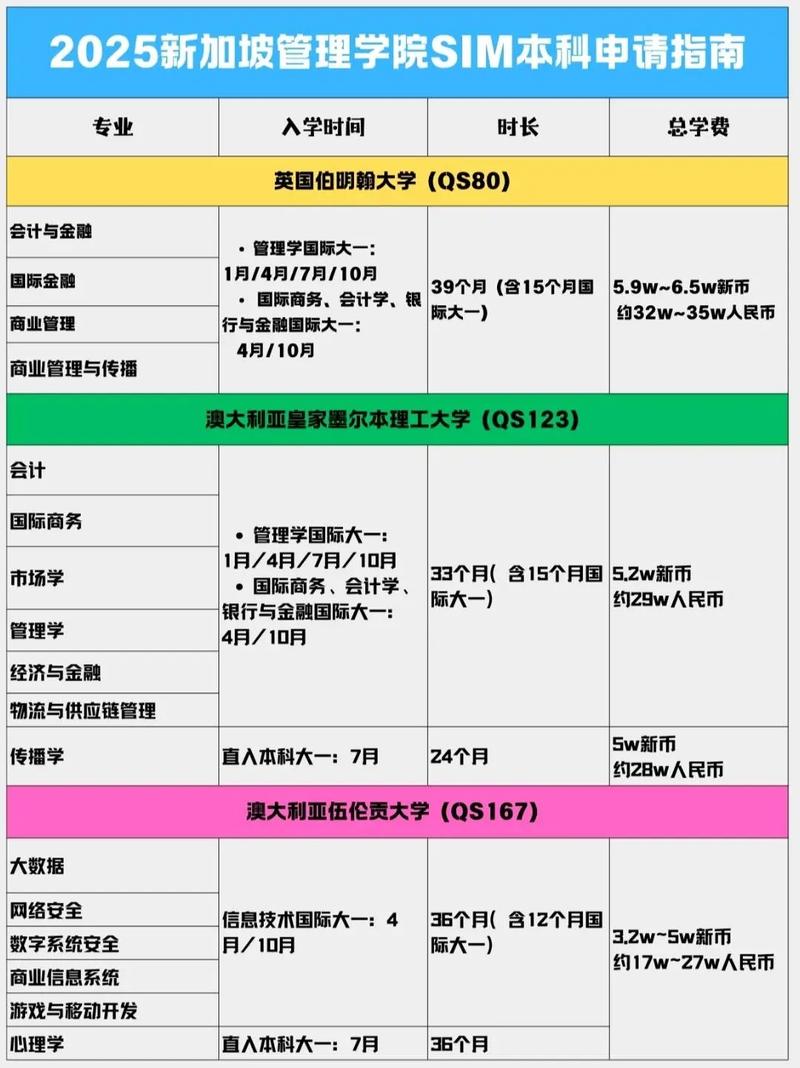 2025新加坡管理学院SIM本科申请指南

| 专业 | 入学时间 | 时长 | 总学费 |
|---|---|---|---|
| 英国伯明翰大学（QS80） | | | |
| 会计与金融 | • 管理学国际大一：1月/4月/7月/10月 • 国际商务、会计学、银行与金融国际大一：4月/10月 | 39个月（含15个月国际大一） | 5.9w~6.5w新币 约32w~35w人民币 |
| 国际金融 | | | |
| 商业管理 | | | |
| 商业管理与传播 | | | |
| 澳大利亚皇家墨尔本理工大学（QS123） | | | |
| 会计 | • 管理学国际大一：1月/4月/7月/10月 • 国际商务、会计学、银行与金融国际大一：4月/10月 | 33个月（含15个月国际大一） | 5.2w新币 约29w人民币 |
| 国际商务 | | | |
| 市场学 | | | |
| 管理学 | | | |
| 经济与金融 | | | |
| 物流与供应链管理 | | | |
| 传播学 | 直入本科大一：7月 | 24个月 | 5w新币 约28w人民币 |
| 澳大利亚伍伦贡大学（QS167） | | | |
| 大数据 | 信息技术国际大一：4月/10月 | 36个月（含12个月国际大一） | 3.2w~5w新币 约17w~27w人民币 |
| 网络安全 | | | |
| 数字系统安全 | | | |
| 商业信息系统 | | | |
| 游戏与移动开发 | | | |
| 心理学 | 直入本科大一：7月 | 36个月 | |